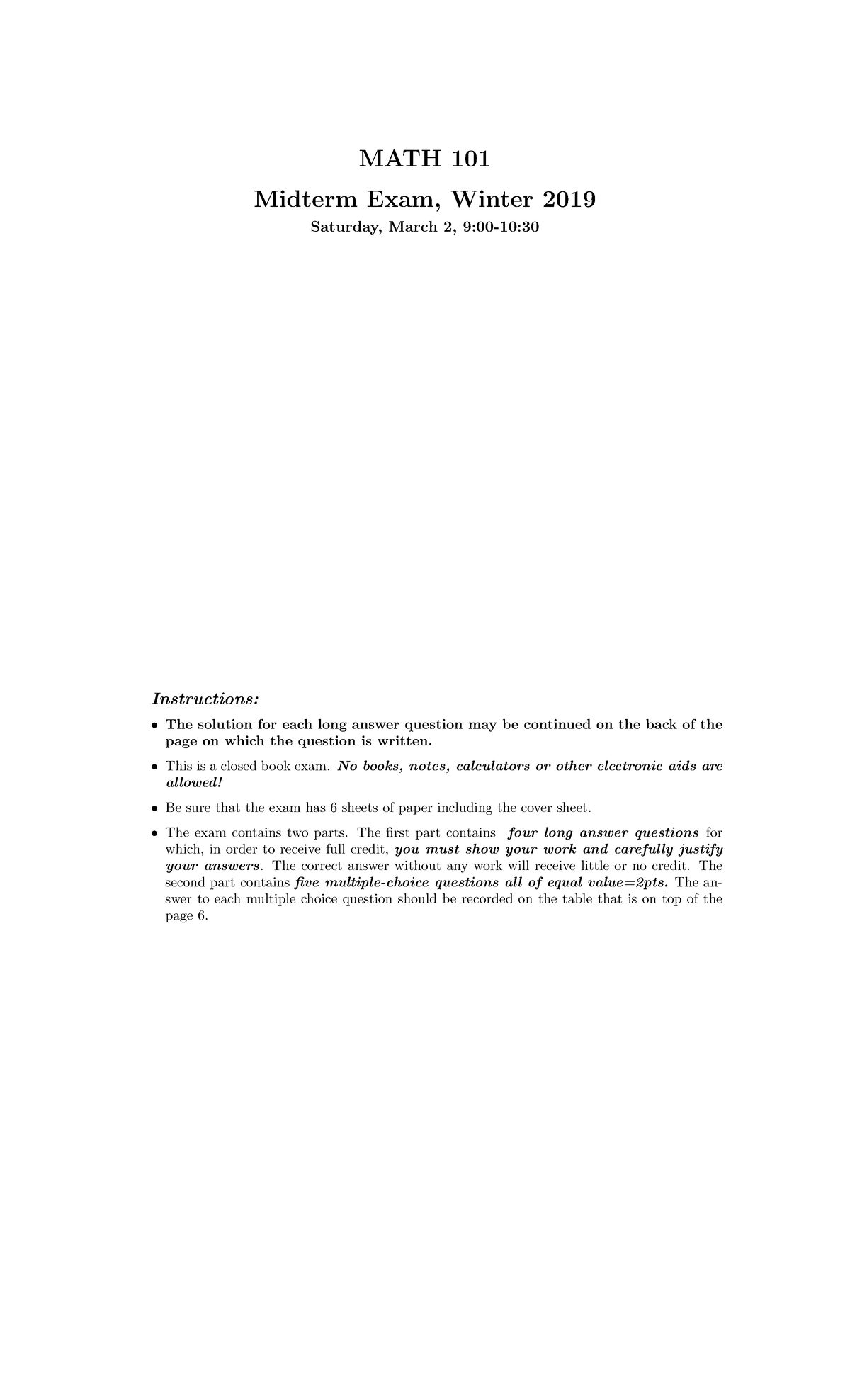 MATH 101

Midterm Exam, Winter 2019

Saturday, March 2, 9:00-10:30

Instructions:

• The solution for each long answer question may be continued on the back of the page on which the question is written.

• This is a closed book exam. No books, notes, calculators or other electronic aids are allowed!

• Be sure that the exam has 6 sheets of paper including the cover sheet.

• The exam contains two parts. The first part contains four long answer questions for which, in order to receive full credit, you must show your work and carefully justify your answers. The correct answer without any work will receive little or no credit. The second part contains five multiple-choice questions all of equal value=2pts. The answer to each multiple choice question should be recorded on the table that is on top of the page 6.